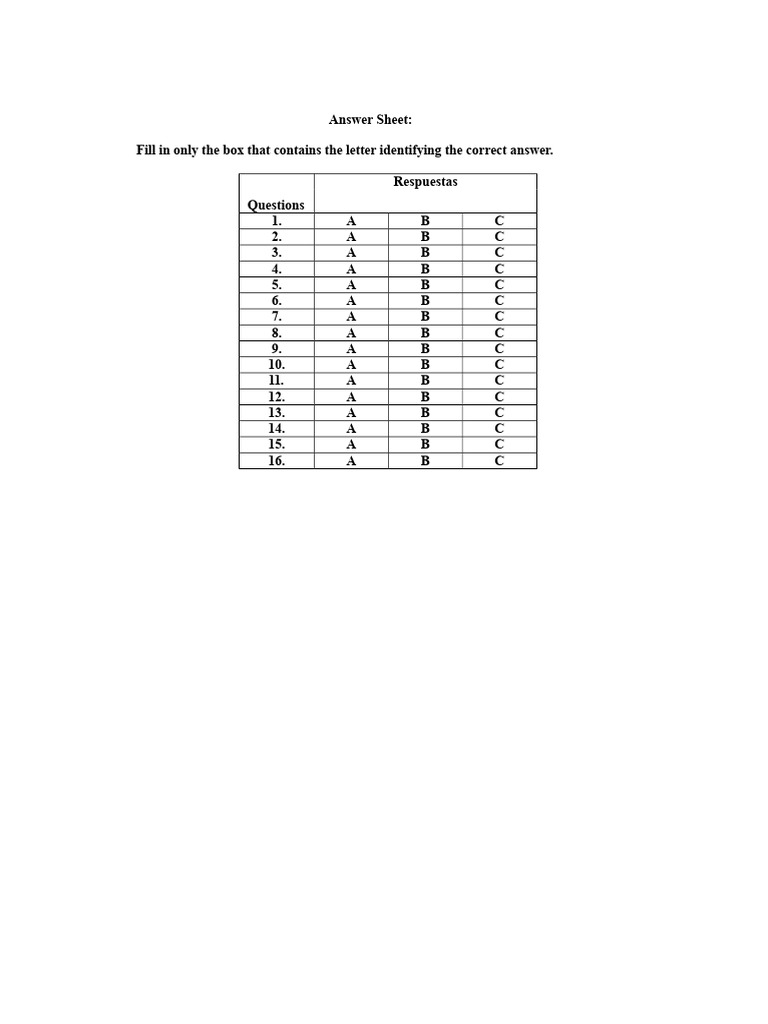 Answer Sheet:

Fill in only the box that contains the letter identifying the correct answer.

| Questions | Respuestas | | |
|---|---|---|---|
| 1. | A | B | C |
| 2. | A | B | C |
| 3. | A | B | C |
| 4. | A | B | C |
| 5. | A | B | C |
| 6. | A | B | C |
| 7. | A | B | C |
| 8. | A | B | C |
| 9. | A | B | C |
| 10. | A | B | C |
| 11. | A | B | C |
| 12. | A | B | C |
| 13. | A | B | C |
| 14. | A | B | C |
| 15. | A | B | C |
| 16. | A | B | C |